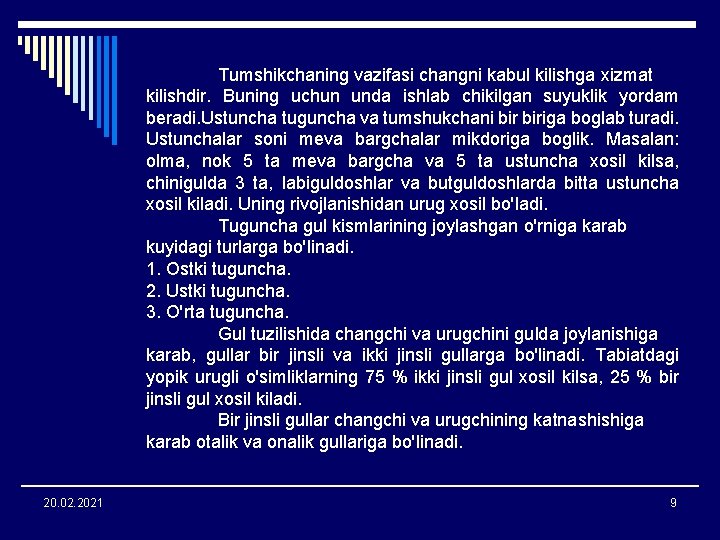 Tumshikchaning vazifasi changni kabul kilishga xizmat kilishdir. Buning uchun unda ishlab chikilgan suyuklik yordam beradi.Ustuncha tuguncha va tumshukchani bir biriga boglab turadi. Ustunchalar soni meva bargchalar mikdoriga boglik. Masalan: olma, nok 5 ta meva bargcha va 5 ta ustuncha xosil kilsa, chinigulda 3 ta, labiguldoshlar va butguldoshlarda bitta ustuncha xosil kiladi. Uning rivojlanishidan urug xosil bo'ladi.

Tuguncha gul kismlarining joylashgan o'rniga karab kuyidagi turlarga bo'linadi.
1. Ostki tuguncha.
2. Ustki tuguncha.
3. O'rta tuguncha.

Gul tuzilishida changchi va urugchini gulda joylanishiga karab, gullar bir jinsli va ikki jinsli gullarga bo'linadi. Tabiatdagi yopik urugli o'simliklarning 75 % ikki jinsli gul xosil kilsa, 25 % bir jinsli gul xosil kiladi.

Bir jinsli gullar changchi va urugchining katnashishiga karab otalik va onalik gullariga bo'linadi.

20.02.2021

9